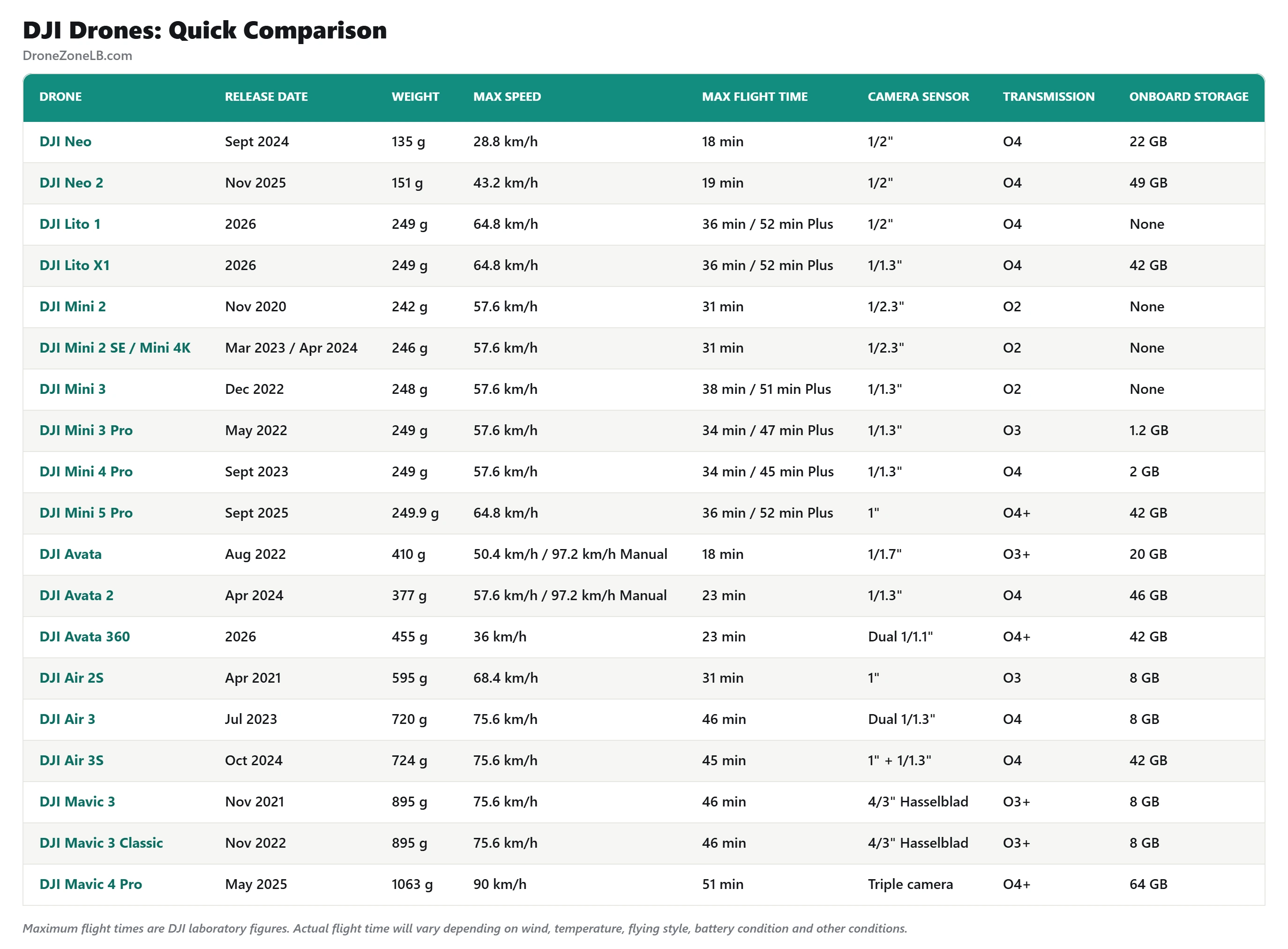 DJI Drones: Quick Comparison
DroneZoneLB.com

| DRONE | RELEASE DATE | WEIGHT | MAX SPEED | MAX FLIGHT TIME | CAMERA SENSOR | TRANSMISSION | ONBOARD STORAGE |
|---|---|---|---|---|---|---|---|
| DJI Neo | Sept 2024 | 135 g | 28.8 km/h | 18 min | 1/2" | O4 | 22 GB |
| DJI Neo 2 | Nov 2025 | 151 g | 43.2 km/h | 19 min | 1/2" | O4 | 49 GB |
| DJI Lito 1 | 2026 | 249 g | 64.8 km/h | 36 min / 52 min Plus | 1/2" | O4 | None |
| DJI Lito X1 | 2026 | 249 g | 64.8 km/h | 36 min / 52 min Plus | 1/1.3" | O4 | 42 GB |
| DJI Mini 2 | Nov 2020 | 242 g | 57.6 km/h | 31 min | 1/2.3" | O2 | None |
| DJI Mini 2 SE / Mini 4K | Mar 2023 / Apr 2024 | 246 g | 57.6 km/h | 31 min | 1/2.3" | O2 | None |
| DJI Mini 3 | Dec 2022 | 248 g | 57.6 km/h | 38 min / 51 min Plus | 1/1.3" | O2 | None |
| DJI Mini 3 Pro | May 2022 | 249 g | 57.6 km/h | 34 min / 47 min Plus | 1/1.3" | O3 | 1.2 GB |
| DJI Mini 4 Pro | Sept 2023 | 249 g | 57.6 km/h | 34 min / 45 min Plus | 1/1.3" | O4 | 2 GB |
| DJI Mini 5 Pro | Sept 2025 | 249.9 g | 64.8 km/h | 36 min / 52 min Plus | 1" | O4+ | 42 GB |
| DJI Avata | Aug 2022 | 410 g | 50.4 km/h / 97.2 km/h Manual | 18 min | 1/1.7" | O3+ | 20 GB |
| DJI Avata 2 | Apr 2024 | 377 g | 57.6 km/h / 97.2 km/h Manual | 23 min | 1/1.3" | O4 | 46 GB |
| DJI Avata 360 | 2026 | 455 g | 36 km/h | 23 min | Dual 1/1.1" | O4+ | 42 GB |
| DJI Air 2S | Apr 2021 | 595 g | 68.4 km/h | 31 min | 1" | O3 | 8 GB |
| DJI Air 3 | Jul 2023 | 720 g | 75.6 km/h | 46 min | Dual 1/1.3" | O4 | 8 GB |
| DJI Air 3S | Oct 2024 | 724 g | 75.6 km/h | 45 min | 1" + 1/1.3" | O4 | 42 GB |
| DJI Mavic 3 | Nov 2021 | 895 g | 75.6 km/h | 46 min | 4/3" Hasselblad | O3+ | 8 GB |
| DJI Mavic 3 Classic | Nov 2022 | 895 g | 75.6 km/h | 46 min | 4/3" Hasselblad | O3+ | 8 GB |
| DJI Mavic 4 Pro | May 2025 | 1063 g | 90 km/h | 51 min | Triple camera | O4+ | 64 GB |

Maximum flight times are DJI laboratory figures. Actual flight time will vary depending on wind, temperature, flying style, battery condition and other conditions.